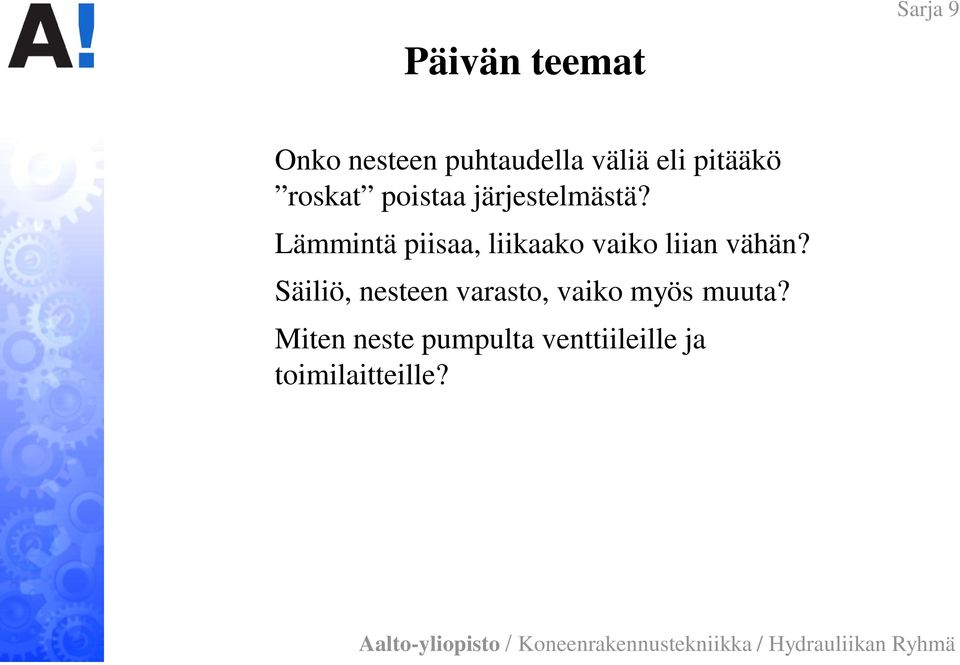 A!

Sarja 9

Päivän teemat

Onko nesteen puhtaudella väliä eli pitääkö ”roskat” poistaa järjestelmästä?

Lämmintä piisaa, liikaako vaiko liian vähän?

Säiliö, nesteen varasto, vaiko myös muuta?

Miten neste pumpulta venttiileille ja toimilaitteille?

Aalto-yliopisto / Koneenrakennustekniikka / Hydrauliikan Ryhmä